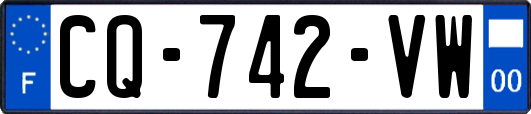 F
CQ-742-VW
00